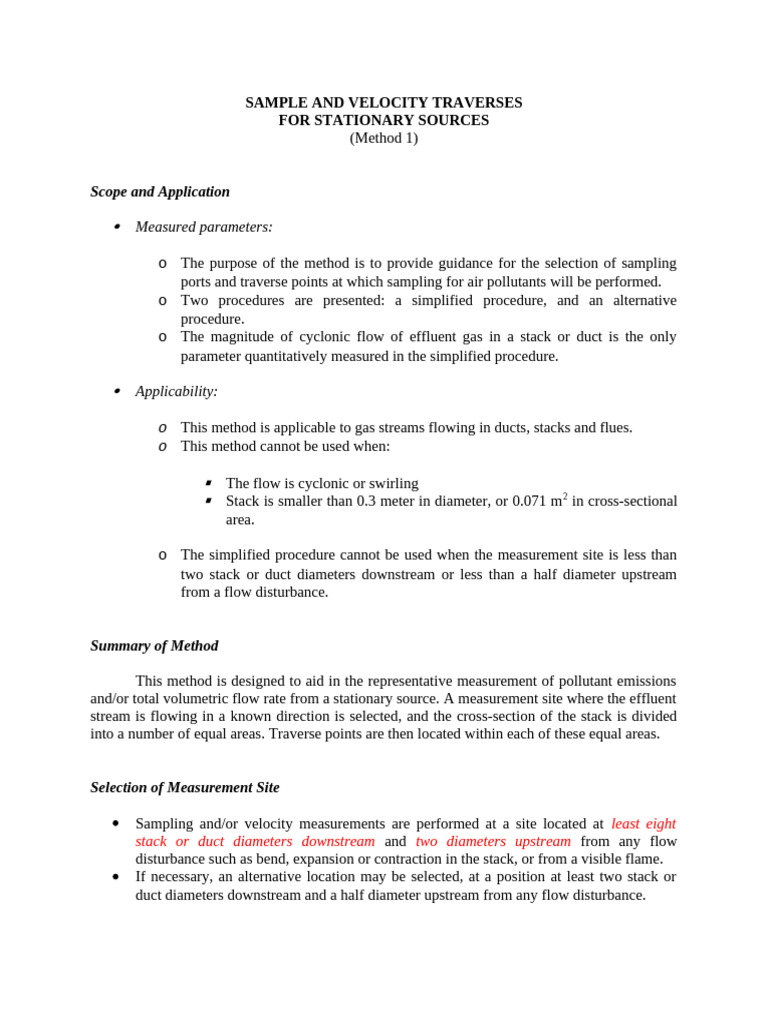 SAMPLE AND VELOCITY TRAVERSES
FOR STATIONARY SOURCES
(Method 1)

Scope and Application

• Measured parameters:

o The purpose of the method is to provide guidance for the selection of sampling ports and traverse points at which sampling for air pollutants will be performed.
o Two procedures are presented: a simplified procedure, and an alternative procedure.
o The magnitude of cyclonic flow of effluent gas in a stack or duct is the only parameter quantitatively measured in the simplified procedure.

• Applicability:

o This method is applicable to gas streams flowing in ducts, stacks and flues.
o This method cannot be used when:

▪ The flow is cyclonic or swirling
▪ Stack is smaller than 0.3 meter in diameter, or 0.071 $m^2$ in cross-sectional area.

o The simplified procedure cannot be used when the measurement site is less than two stack or duct diameters downstream or less than a half diameter upstream from a flow disturbance.

Summary of Method

This method is designed to aid in the representative measurement of pollutant emissions and/or total volumetric flow rate from a stationary source. A measurement site where the effluent stream is flowing in a known direction is selected, and the cross-section of the stack is divided into a number of equal areas. Traverse points are then located within each of these equal areas.

Selection of Measurement Site

• Sampling and/or velocity measurements are performed at a site located at least eight stack or duct diameters downstream and two diameters upstream from any flow disturbance such as bend, expansion or contraction in the stack, or from a visible flame.
• If necessary, an alternative location may be selected, at a position at least two stack or duct diameters downstream and a half diameter upstream from any flow disturbance.